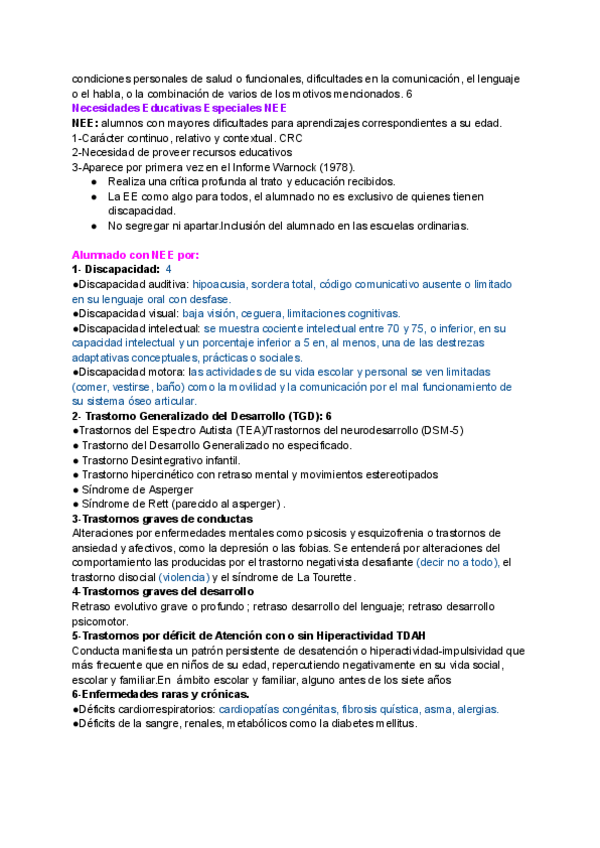 condiciones personales de salud o funcionales, dificultades en la comunicación, el lenguaje o el habla, o la combinación de varios de los motivos mencionados. 6
Necesidades Educativas Especiales NEE
NEE: alumnos con mayores dificultades para aprendizajes correspondientes a su edad.
1-Carácter continuo, relativo y contextual. CRC
2-Necesidad de proveer recursos educativos
3-Aparece por primera vez en el Informe Warnock (1978).
● Realiza una crítica profunda al trato y educación recibidos.
● La EE como algo para todos, el alumnado no es exclusivo de quienes tienen discapacidad.
● No segregar ni apartar.Inclusión del alumnado en las escuelas ordinarias.

Alumnado con NEE por:
1- Discapacidad: 4
●Discapacidad auditiva: hipoacusia, sordera total, código comunicativo ausente o limitado en su lenguaje oral con desfase.
●Discapacidad visual: baja visión, ceguera, limitaciones cognitivas.
●Discapacidad intelectual: se muestra cociente intelectual entre 70 y 75, o inferior, en su capacidad intelectual y un porcentaje inferior a 5 en, al menos, una de las destrezas adaptativas conceptuales, prácticas o sociales.
●Discapacidad motora: las actividades de su vida escolar y personal se ven limitadas (comer, vestirse, baño) como la movilidad y la comunicación por el mal funcionamiento de su sistema óseo articular.
2- Trastorno Generalizado del Desarrollo (TGD): 6
●Trastornos del Espectro Autista (TEA)/Trastornos del neurodesarrollo (DSM-5)
● Trastorno del Desarrollo Generalizado no especificado.
● Trastorno Desintegrativo infantil.
● Trastorno hipercinético con retraso mental y movimientos estereotipados
● Síndrome de Asperger
● Síndrome de Rett (parecido al asperger) .
3-Trastornos graves de conductas
Alteraciones por enfermedades mentales como psicosis y esquizofrenia o trastornos de ansiedad y afectivos, como la depresión o las fobias. Se entenderá por alteraciones del comportamiento las producidas por el trastorno negativista desafiante (decir no a todo), el trastorno disocial (violencia) y el síndrome de La Tourette.
4-Trastornos graves del desarrollo
Retraso evolutivo grave o profundo ; retraso desarrollo del lenguaje; retraso desarrollo psicomotor.
5-Trastornos por déficit de Atención con o sin Hiperactividad TDAH
Conducta manifiesta un patrón persistente de desatención o hiperactividad-impulsividad que más frecuente que en niños de su edad, repercutiendo negativamente en su vida social, escolar y familiar.En ámbito escolar y familiar, alguno antes de los siete años
6-Enfermedades raras y crónicas.
●Déficits cardiorrespiratorios: cardiopatías congénitas, fibrosis quística, asma, alergias.
●Déficits de la sangre, renales, metabólicos como la diabetes mellitus.